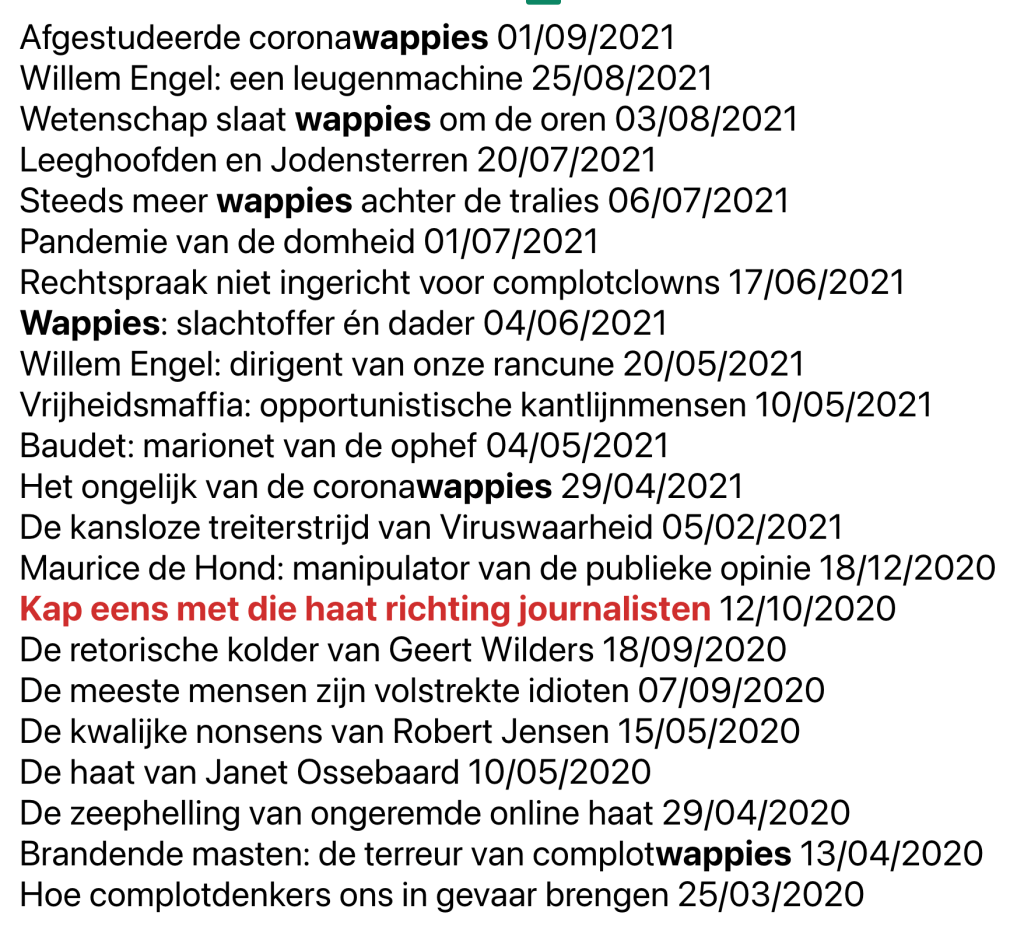 Afgestudeerde coronawappies 01/09/2021
Willem Engel: een leugenmachine 25/08/2021
Wetenschap slaat wappies om de oren 03/08/2021
Leeghoofden en Jodensterren 20/07/2021
Steeds meer wappies achter de tralies 06/07/2021
Pandemie van de domheid 01/07/2021
Rechtspraak niet ingericht voor complotclowns 17/06/2021
Wappies: slachtoffer én dader 04/06/2021
Willem Engel: dirigent van onze rancune 20/05/2021
Vrijheidsmaffia: opportunistische kantlijnmensen 10/05/2021
Baudet: marionet van de ophef 04/05/2021
Het ongelijk van de coronawappies 29/04/2021
De kansloze treiterstrijd van Viruswaarheid 05/02/2021
Maurice de Hond: manipulator van de publieke opinie 18/12/2020
Kap eens met die haat richting journalisten 12/10/2020
De retorische kolder van Geert Wilders 18/09/2020
De meeste mensen zijn volstrekte idioten 07/09/2020
De kwalijke nonsens van Robert Jensen 15/05/2020
De haat van Janet Ossebaard 10/05/2020
De zeephelling van ongeremde online haat 29/04/2020
Brandende masten: de terreur van complotwappies 13/04/2020
Hoe complotdenkers ons in gevaar brengen 25/03/2020